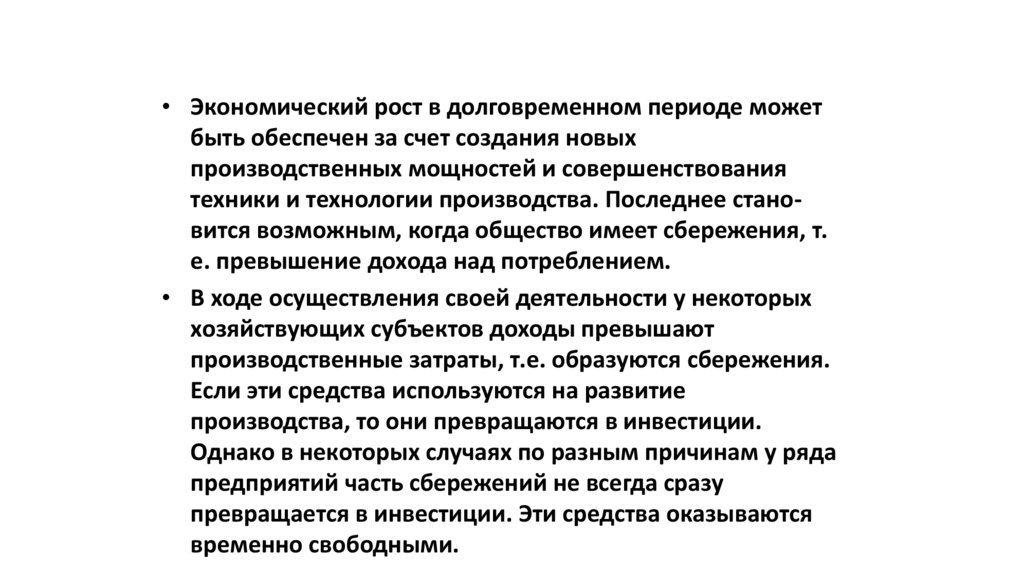 • Экономический рост в долговременном периоде может быть обеспечен за счет создания новых производственных мощностей и совершенствования техники и технологии производства. Последнее становится возможным, когда общество имеет сбережения, т. е. превышение дохода над потреблением.

• В ходе осуществления своей деятельности у некоторых хозяйствующих субъектов доходы превышают производственные затраты, т.е. образуются сбережения. Если эти средства используются на развитие производства, то они превращаются в инвестиции. Однако в некоторых случаях по разным причинам у ряда предприятий часть сбережений не всегда сразу превращается в инвестиции. Эти средства оказываются временно свободными.